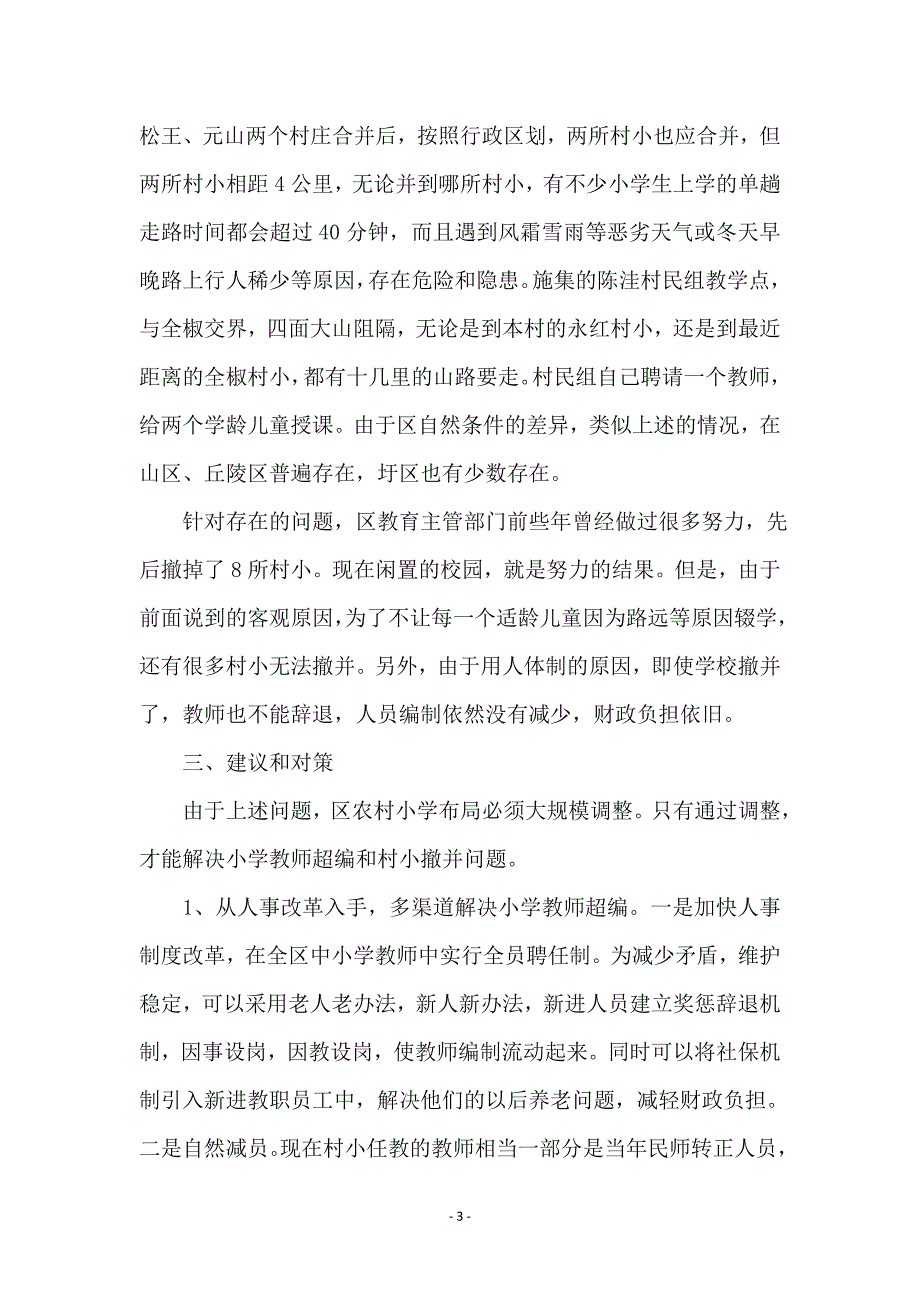 松王、元山两个村庄合并后，按照行政区划，两所村小也应合并，但两所村小相距 4 公里，无论并到哪所村小，有不少小学生上学的单趟走路时间都会超过 40 分钟，而且遇到风霜雪雨等恶劣天气或冬天早晚路上行人稀少等原因，存在危险和隐患。施集的陈洼村民组教学点，与全椒交界，四面大山阻隔，无论是到本村的永红村小，还是到最近距离的全椒村小，都有十几里的山路要走。村民组自己聘请一个教师，给两个学龄儿童授课。由于区自然条件的差异，类似上述的情况，在山区、丘陵区普遍存在，圩区也有少数存在。

针对存在的问题，区教育主管部门前些年曾经做过很多努力，先后撤掉了 8 所村小。现在闲置的校园，就是努力的结果。但是，由于前面说到的客观原因，为了不让每一个适龄儿童因为路远等原因辍学，还有很多村小无法撤并。另外，由于用人体制的原因，即使学校撤并了，教师也不能辞退，人员编制依然没有减少，财政负担依旧。

三、建议和对策

由于上述问题，区农村小学布局必须大规模调整。只有通过调整，才能解决小学教师超编和村小撤并问题。

1、从人事改革入手，多渠道解决小学教师超编。一是加快人事制度改革，在全区中小学教师中实行全员聘任制。为减少矛盾，维护稳定，可以采用老人老办法，新人新办法，新进人员建立奖惩辞退机制，因事设岗，因教设岗，使教师编制流动起来。同时可以将社保机制引入新进教职员工中，解决他们的以后养老问题，减轻财政负担。二是自然减员。现在村小任教的教师相当一部分是当年民师转正人员，

- 3 -